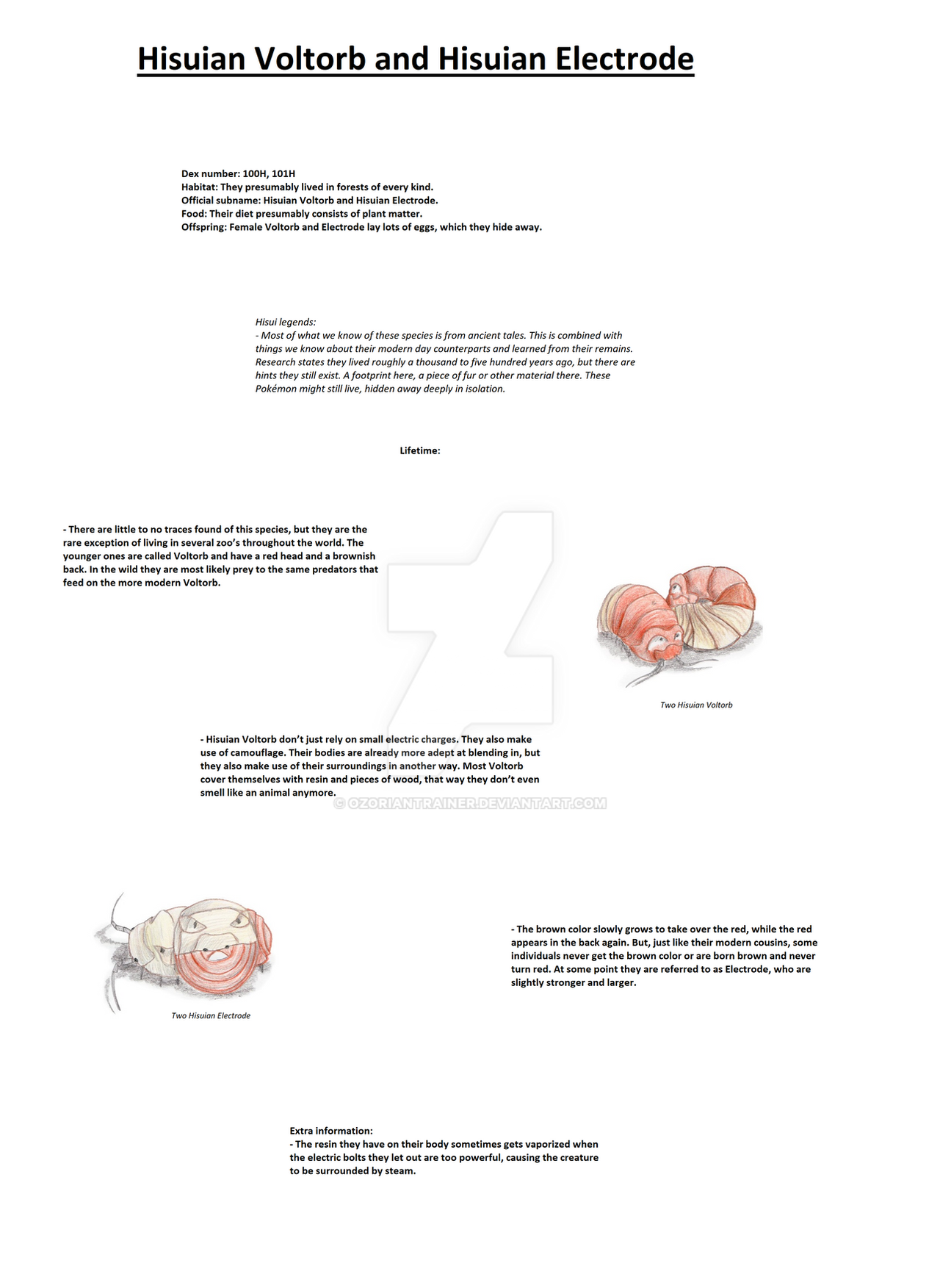 Hisuian Voltorb and Hisuian Electrode

Dex number: 100H, 101H
Habitat: They presumably lived in forests of every kind.
Official subname: Hisuian Voltorb and Hisuian Electrode.
Food: Their diet presumably consists of plant matter.
Offspring: Female Voltorb and Electrode lay lots of eggs, which they hide away.

Hisui legends:
- Most of what we know of these species is from ancient tales. This is combined with things we know about their modern day counterparts and learned from their remains. Research states they lived roughly a thousand to five hundred years ago, but there are hints they still exist. A footprint here, a piece of fur or other material there. These Pokémon might still live, hidden away deeply in isolation.

Lifetime:

- There are little to no traces found of this species, but they are the rare exception of living in several zoo's throughout the world. The younger ones are called Voltorb and have a red head and a brownish back. In the wild they are most likely prey to the same predators that feed on the more modern Voltorb.

Two Hisuian Voltorb

- Hisuian Voltorb don't just rely on small electric charges. They also make use of camouflage. Their bodies are already more adept at blending in, but they also make use of their surroundings in another way. Most Voltorb cover themselves with resin and pieces of wood, that way they don't even smell like an animal anymore.

© OZORIANTRAINER.DEVIANTART.COM

Two Hisuian Electrode

- The brown color slowly grows to take over the red, while the red appears in the back again. But, just like their modern cousins, some individuals never get the brown color or are born brown and never turn red. At some point they are referred to as Electrode, who are slightly stronger and larger.

Extra information:
- The resin they have on their body sometimes gets vaporized when the electric bolts they let out are too powerful, causing the creature to be surrounded by steam.